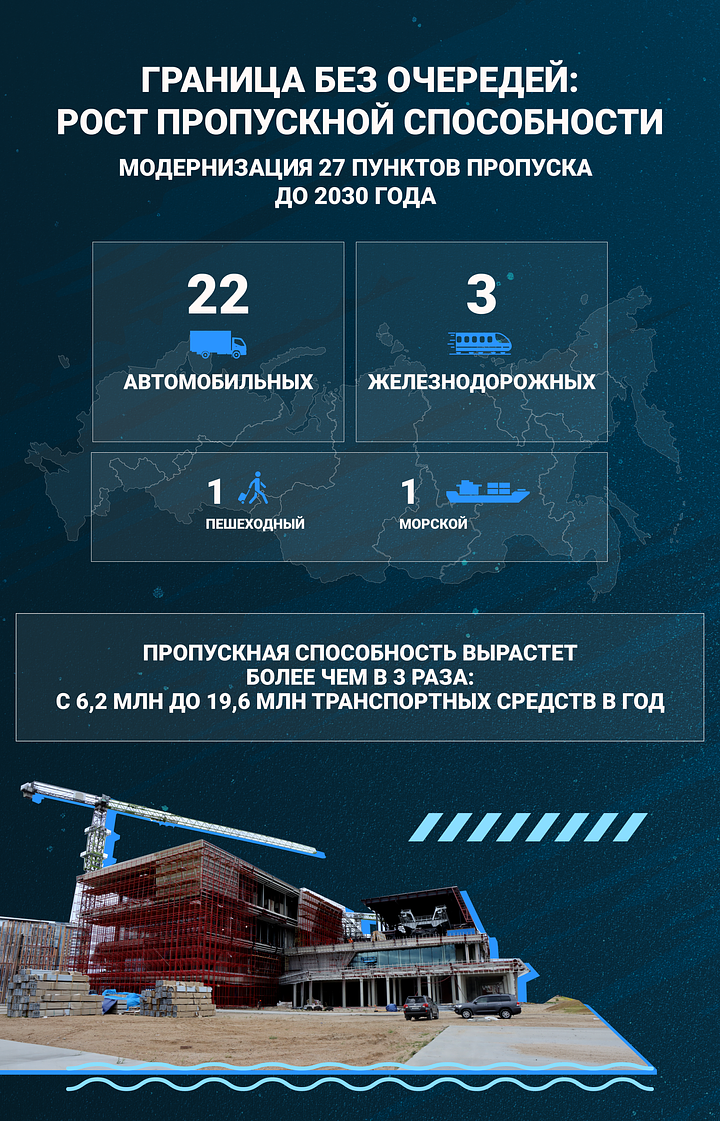 ГРАНИЦА БЕЗ ОЧЕРЕДЕЙ:
РОСТ ПРОПУСКНОЙ СПОСОБНОСТИ

МОДЕРНИЗАЦИЯ 27 ПУНКТОВ ПРОПУСКА
ДО 2030 ГОДА

22
АВТОМОБИЛЬНЫХ

3
ЖЕЛЕЗНОДОРОЖНЫХ

1
ПЕШЕХОДНЫЙ

1
МОРСКОЙ

ПРОПУСКНАЯ СПОСОБНОСТЬ ВЫРАСТЕТ
БОЛЕЕ ЧЕМ В 3 РАЗА:
С 6,2 МЛН ДО 19,6 МЛН ТРАНСПОРТНЫХ СРЕДСТВ В ГОД